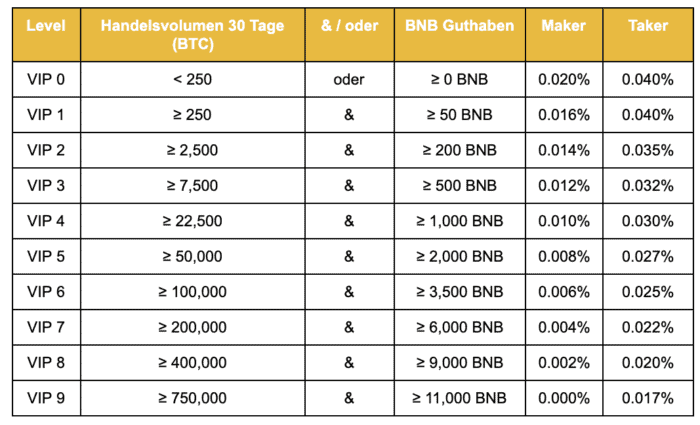 | Level | Handelsvolumen 30 Tage (BTC) | & / oder | BNB Guthaben | Maker | Taker |
|---|---|---|---|---|---|
| VIP 0 | < 250 | oder | ≥ 0 BNB | 0.020% | 0.040% |
| VIP 1 | ≥ 250 | & | ≥ 50 BNB | 0.016% | 0.040% |
| VIP 2 | ≥ 2,500 | & | ≥ 200 BNB | 0.014% | 0.035% |
| VIP 3 | ≥ 7,500 | & | ≥ 500 BNB | 0.012% | 0.032% |
| VIP 4 | ≥ 22,500 | & | ≥ 1,000 BNB | 0.010% | 0.030% |
| VIP 5 | ≥ 50,000 | & | ≥ 2,000 BNB | 0.008% | 0.027% |
| VIP 6 | ≥ 100,000 | & | ≥ 3,500 BNB | 0.006% | 0.025% |
| VIP 7 | ≥ 200,000 | & | ≥ 6,000 BNB | 0.004% | 0.022% |
| VIP 8 | ≥ 400,000 | & | ≥ 9,000 BNB | 0.002% | 0.020% |
| VIP 9 | ≥ 750,000 | & | ≥ 11,000 BNB | 0.000% | 0.017% |